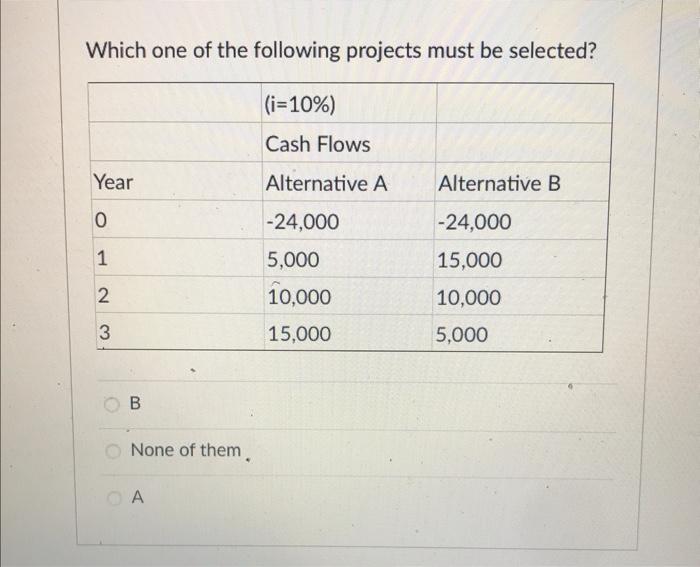 Which one of the following projects must be selected?

| | (i=10%) | |
|---|---|---|
| | Cash Flows | |
| Year | Alternative A | Alternative B |
| 0 | -24,000 | -24,000 |
| 1 | 5,000 | 15,000 |
| 2 | 10,000 | 10,000 |
| 3 | 15,000 | 5,000 |

B

None of them

A